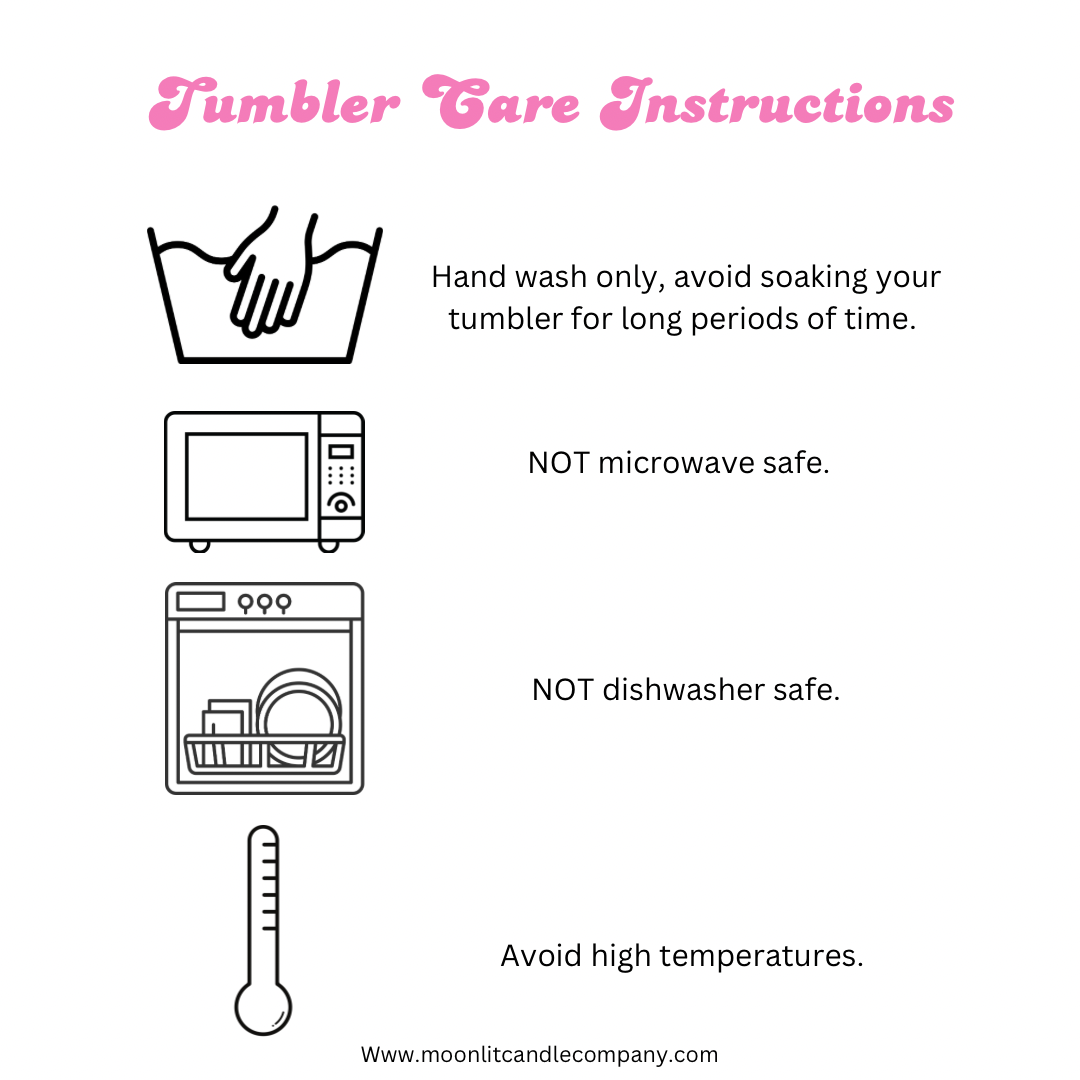 Tumbler Care Instructions

Hand wash only, avoid soaking your tumbler for long periods of time.

NOT microwave safe.

NOT dishwasher safe.

Avoid high temperatures.

Www.moonlitcandlecompany.com